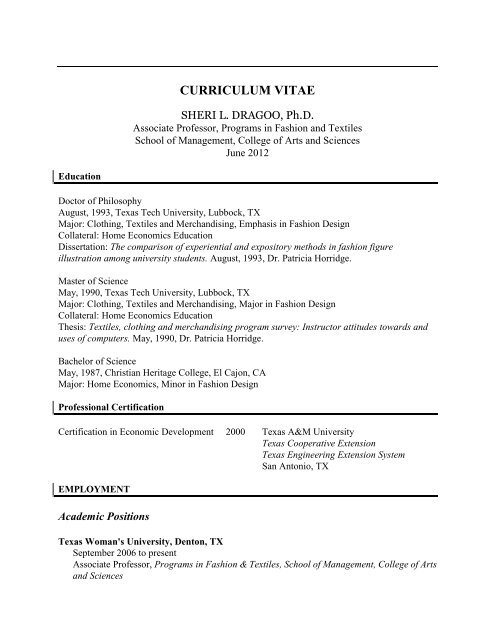 CURRICULUM VITAE

SHERI L. DRAGOO, Ph.D.
Associate Professor, Programs in Fashion and Textiles
School of Management, College of Arts and Sciences
June 2012

Education

Doctor of Philosophy
August, 1993, Texas Tech University, Lubbock, TX
Major: Clothing, Textiles and Merchandising, Emphasis in Fashion Design
Collateral: Home Economics Education
Dissertation: The comparison of experiential and expository methods in fashion figure illustration among university students. August, 1993, Dr. Patricia Horridge.

Master of Science
May, 1990, Texas Tech University, Lubbock, TX
Major: Clothing, Textiles and Merchandising, Major in Fashion Design
Collateral: Home Economics Education
Thesis: Textiles, clothing and merchandising program survey: Instructor attitudes towards and uses of computers. May, 1990, Dr. Patricia Horridge.

Bachelor of Science
May, 1987, Christian Heritage College, El Cajon, CA
Major: Home Economics, Minor in Fashion Design

Professional Certification

Certification in Economic Development 2000 Texas A&M University
Texas Cooperative Extension
Texas Engineering Extension System
San Antonio, TX

EMPLOYMENT

Academic Positions

Texas Woman's University, Denton, TX
September 2006 to present
Associate Professor, Programs in Fashion & Textiles, School of Management, College of Arts and Sciences